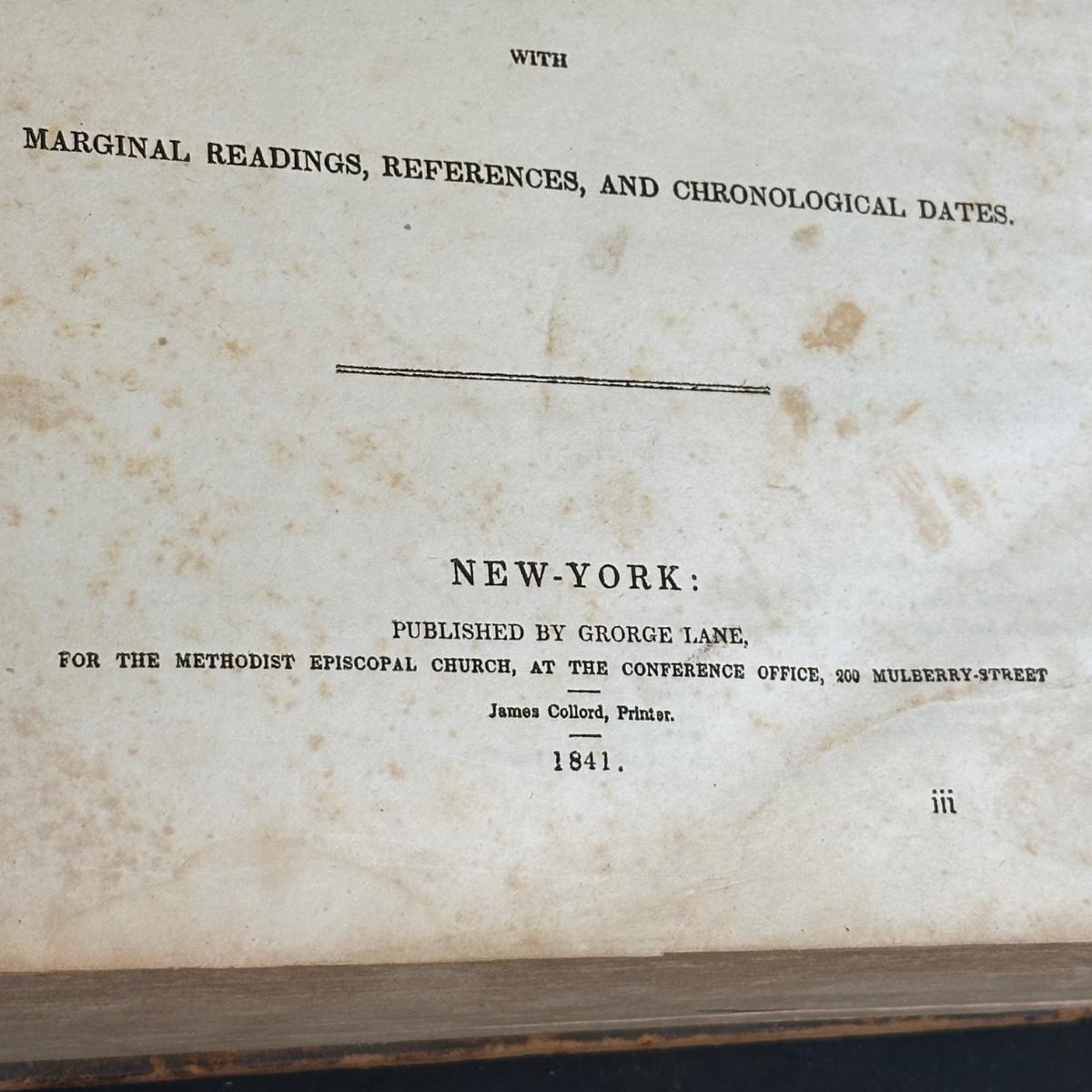 WITH

MARGINAL READINGS, REFERENCES, AND CHRONOLOGICAL DATES.

NEW-YORK:

PUBLISHED BY GRORGE LANE,

FOR THE METHODIST EPISCOPAL CHURCH, AT THE CONFERENCE OFFICE, 200 MULBERRY-STREET

James Collord, Printer.

1841.

iii